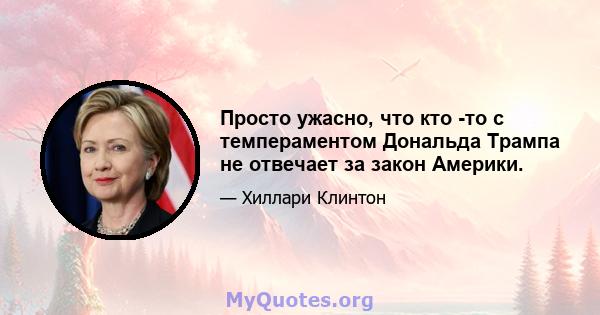 Просто ужасно, что кто -то с темпераментом Дональда Трампа не отвечает за закон Америки.

— Хиллари Клинтон

MyQuotes.org